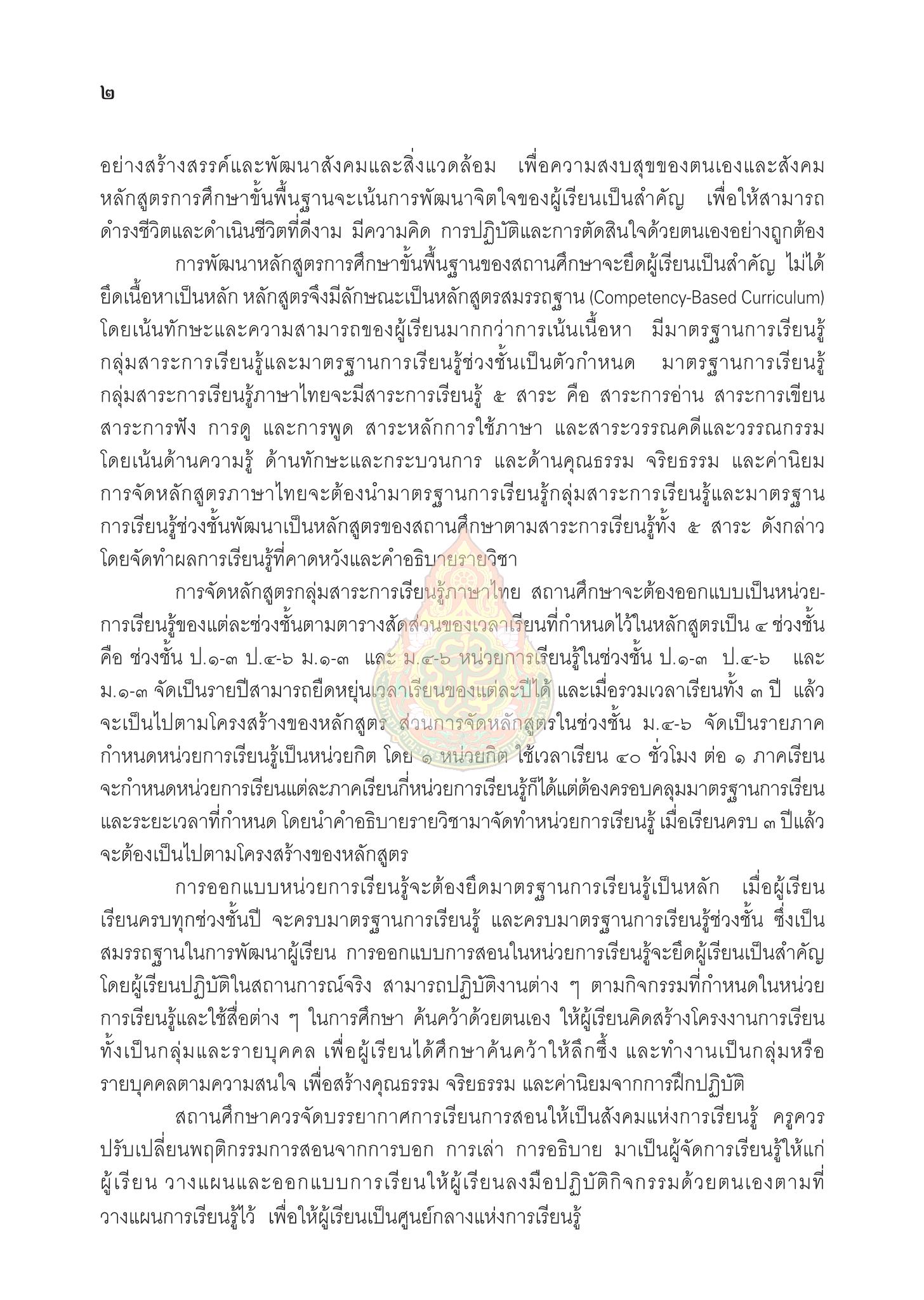 ๒

อย่างสร้างสรรค์และพัฒนาสังคมและสิ่งแวดล้อม เพื่อความสงบสุขของตนเองและสังคม หลักสูตรการศึกษาขั้นพื้นฐานจะเน้นการพัฒนาจิตใจของผู้เรียนเป็นสำคัญ เพื่อให้สามารถดำรงชีวิตและดำเนินชีวิตที่ดีงาม มีความคิด การปฏิบัติและการตัดสินใจด้วยตนเองอย่างถูกต้อง

การพัฒนาหลักสูตรการศึกษาขั้นพื้นฐานของสถานศึกษาจะยึดผู้เรียนเป็นสำคัญ ไม่ได้ยึดเนื้อหาเป็นหลัก หลักสูตรจึงมีลักษณะเป็นหลักสูตรสมรรถฐาน (Competency-Based Curriculum) โดยเน้นทักษะและความสามารถของผู้เรียนมากกว่าการเน้นเนื้อหา มีมาตรฐานการเรียนรู้กลุ่มสาระการเรียนรู้และมาตรฐานการเรียนรู้ช่วงชั้นเป็นตัวกำหนด มาตรฐานการเรียนรู้กลุ่มสาระการเรียนรู้ภาษาไทยจะมีสาระการเรียนรู้ ๕ สาระ คือ สาระการอ่าน สาระการเขียน สาระการฟัง การดู และการพูด สาระหลักการใช้ภาษา และสาระวรรณคดีและวรรณกรรม โดยเน้นด้านความรู้ ด้านทักษะและกระบวนการ และด้านคุณธรรม จริยธรรม และค่านิยม การจัดหลักสูตรภาษาไทยจะต้องนำมาตรฐานการเรียนรู้กลุ่มสาระการเรียนรู้และมาตรฐานการเรียนรู้ช่วงชั้นพัฒนาเป็นหลักสูตรของสถานศึกษาตามสาระการเรียนรู้ทั้ง ๕ สาระ ดังกล่าว โดยจัดทำผลการเรียนรู้ที่คาดหวังและคำอธิบายรายวิชา

การจัดหลักสูตรกลุ่มสาระการเรียนรู้ภาษาไทย สถานศึกษาจะต้องออกแบบเป็นหน่วยการเรียนรู้ของแต่ละช่วงชั้นตามตารางสัดส่วนของเวลาเรียนที่กำหนดไว้ในหลักสูตรเป็น ๔ ช่วงชั้น คือ ช่วงชั้น ป.๑-๓ ป.๔-๖ ม.๑-๓ และ ม.๔-๖ หน่วยการเรียนรู้ในช่วงชั้น ป.๑-๓ ป.๔-๖ และ ม.๑-๓ จัดเป็นรายปีสามารถยืดหยุ่นเวลาเรียนของแต่ละปีได้ และเมื่อรวมเวลาเรียนทั้ง ๓ ปี แล้วจะเป็นไปตามโครงสร้างของหลักสูตร ส่วนการจัดหลักสูตรในช่วงชั้น ม.๔-๖ จัดเป็นรายภาค กำหนดหน่วยการเรียนรู้เป็นหน่วยกิต โดย ๑ หน่วยกิต ใช้เวลาเรียน ๔๐ ชั่วโมง ต่อ ๑ ภาคเรียน จะกำหนดหน่วยการเรียนแต่ละภาคเรียนกี่หน่วยการเรียนรู้ก็ได้แต่ต้องครอบคลุมมาตรฐานการเรียนและระยะเวลาที่กำหนด โดยนำคำอธิบายรายวิชามาจัดทำหน่วยการเรียนรู้ เมื่อเรียนครบ ๓ ปีแล้วจะต้องเป็นไปตามโครงสร้างของหลักสูตร

การออกแบบหน่วยการเรียนรู้จะต้องยึดมาตรฐานการเรียนรู้เป็นหลัก เมื่อผู้เรียนเรียนครบทุกช่วงชั้นปี จะครบมาตรฐานการเรียนรู้ และครบมาตรฐานการเรียนรู้ช่วงชั้น ซึ่งเป็นสมรรถฐานในการพัฒนาผู้เรียน การออกแบบการสอนในหน่วยการเรียนรู้จะยึดผู้เรียนเป็นสำคัญ โดยผู้เรียนปฏิบัติในสถานการณ์จริง สามารถปฏิบัติงานต่าง ๆ ตามกิจกรรมที่กำหนดในหน่วยการเรียนรู้และใช้สื่อต่าง ๆ ในการศึกษา ค้นคว้าด้วยตนเอง ให้ผู้เรียนคิดสร้างโครงงานการเรียนทั้งเป็นกลุ่มและรายบุคคล เพื่อผู้เรียนได้ศึกษาค้นคว้าให้ลึกซึ้ง และทำงานเป็นกลุ่มหรือรายบุคคลตามความสนใจ เพื่อสร้างคุณธรรม จริยธรรม และค่านิยมจากการฝึกปฏิบัติ

สถานศึกษาควรจัดบรรยากาศการเรียนการสอนให้เป็นสังคมแห่งการเรียนรู้ ครูควรปรับเปลี่ยนพฤติกรรมการสอนจากการบอก การเล่า การอธิบาย มาเป็นผู้จัดการเรียนรู้ให้แก่ผู้เรียน วางแผนและออกแบบการเรียนให้ผู้เรียนลงมือปฏิบัติกิจกรรมด้วยตนเองตามที่วางแผนการเรียนรู้ไว้ เพื่อให้ผู้เรียนเป็นศูนย์กลางแห่งการเรียนรู้